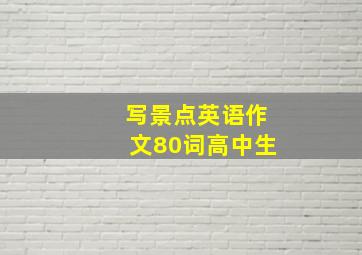 写景点英语作文80词高中生